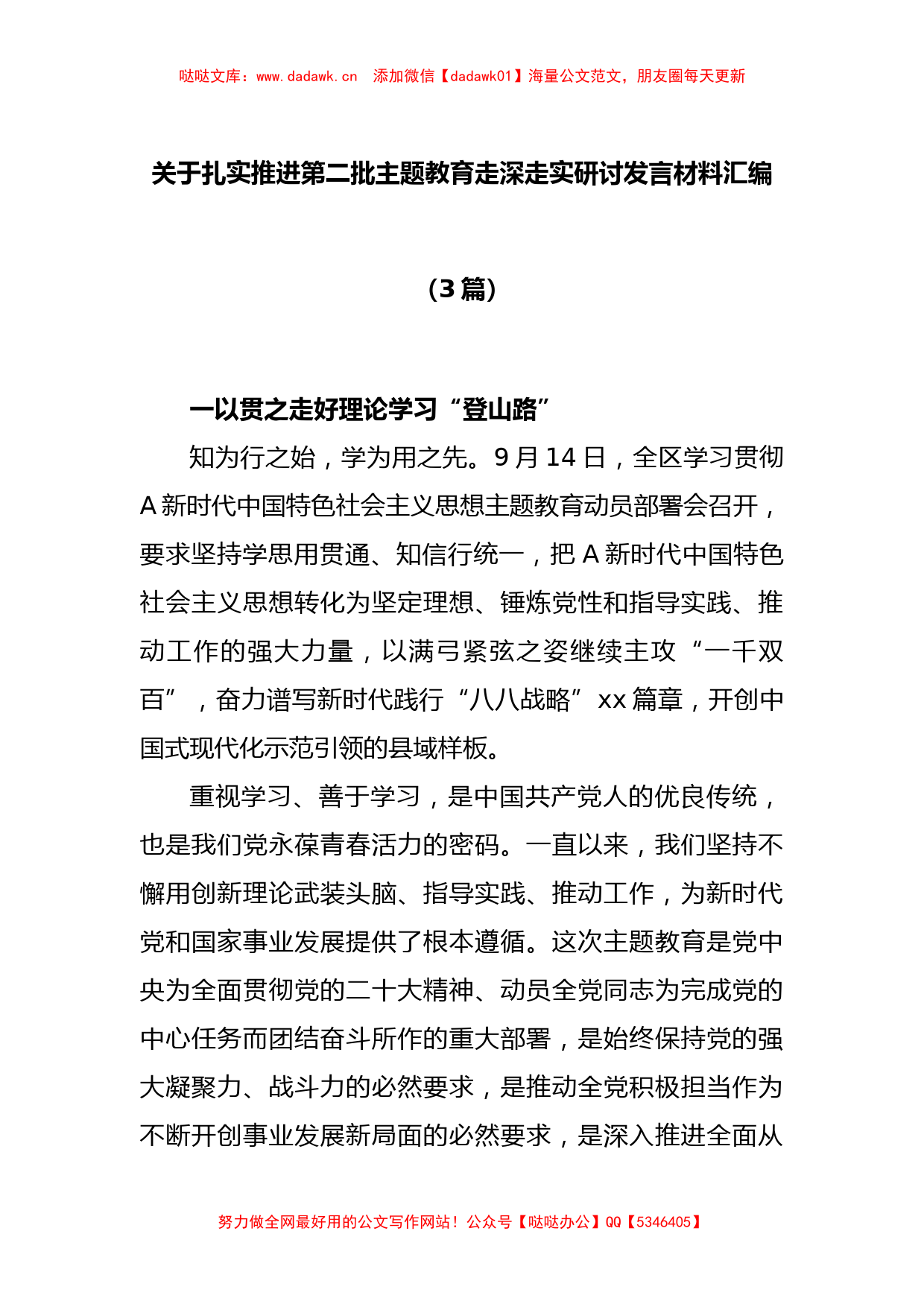 哒哒文库：www.dadawk.cn 添加微信【dadawk01】海量公文范文，朋友圈每天更新

关于扎实推进第二批主题教育走深走实研讨发言材料汇编

（3篇）

一以贯之走好理论学习“登山路”

知为行之始，学为用之先。9月14日，全区学习贯彻A新时代中国特色社会主义思想主题教育动员部署会召开，要求坚持学思用贯通、知信行统一，把A新时代中国特色社会主义思想转化为坚定理想、锤炼党性和指导实践、推动工作的强大力量，以满弓紧弦之姿继续主攻“一千双百”，奋力谱写新时代践行“八八战略”xx篇章，开创中国式现代化示范引领的县域样板。

重视学习、善于学习，是中国共产党人的优良传统，也是我们党永葆青春活力的密码。一直以来，我们坚持不懈用创新理论武装头脑、指导实践、推动工作，为新时代党和国家事业发展提供了根本遵循。这次主题教育是党中央为全面贯彻党的二十大精神、动员全党同志为完成党的中心任务而团结奋斗所作的重大部署，是始终保持党的强大凝聚力、战斗力的必然要求，是推动全党积极担当作为不断开创事业发展新局面的必然要求，是深入推进全面从

努力做全网最好用的公文写作网站！公众号【哒哒办公】QQ【5346405】